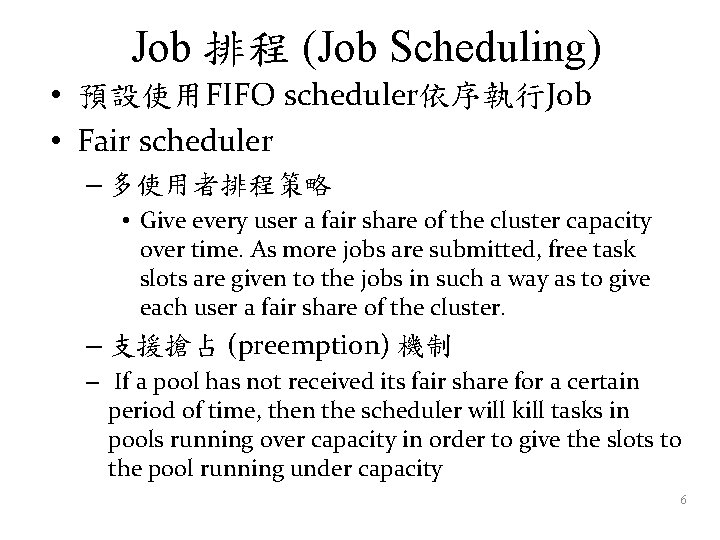 Job 排程 (Job Scheduling)

• 預設使用FIFO scheduler依序執行Job
• Fair scheduler
– 多使用者排程策略
• Give every user a fair share of the cluster capacity over time. As more jobs are submitted, free task slots are given to the jobs in such a way as to give each user a fair share of the cluster.
– 支援搶占 (preemption) 機制
– If a pool has not received its fair share for a certain period of time, then the scheduler will kill tasks in pools running over capacity in order to give the slots to the pool running under capacity

6